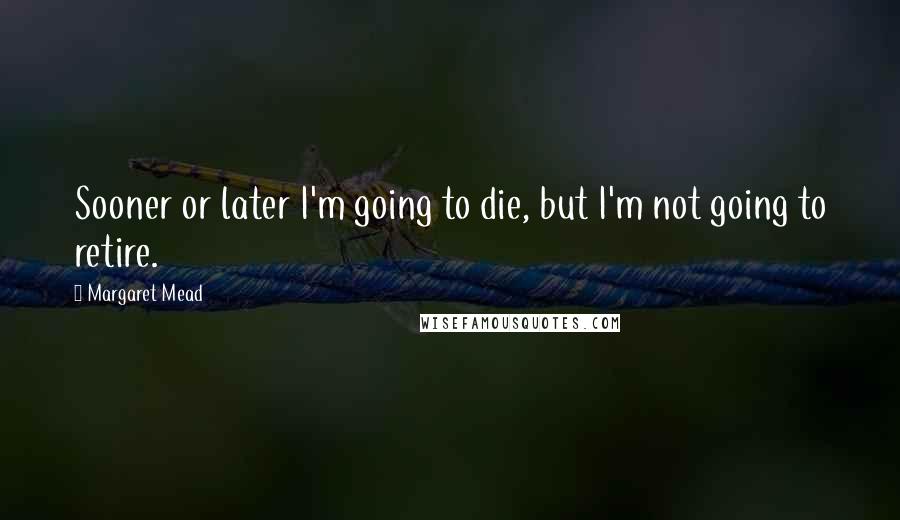 Sooner or later I'm going to die, but I'm not going to retire.

 Margaret Mead

WISEFAMOUSQUOTES.COM